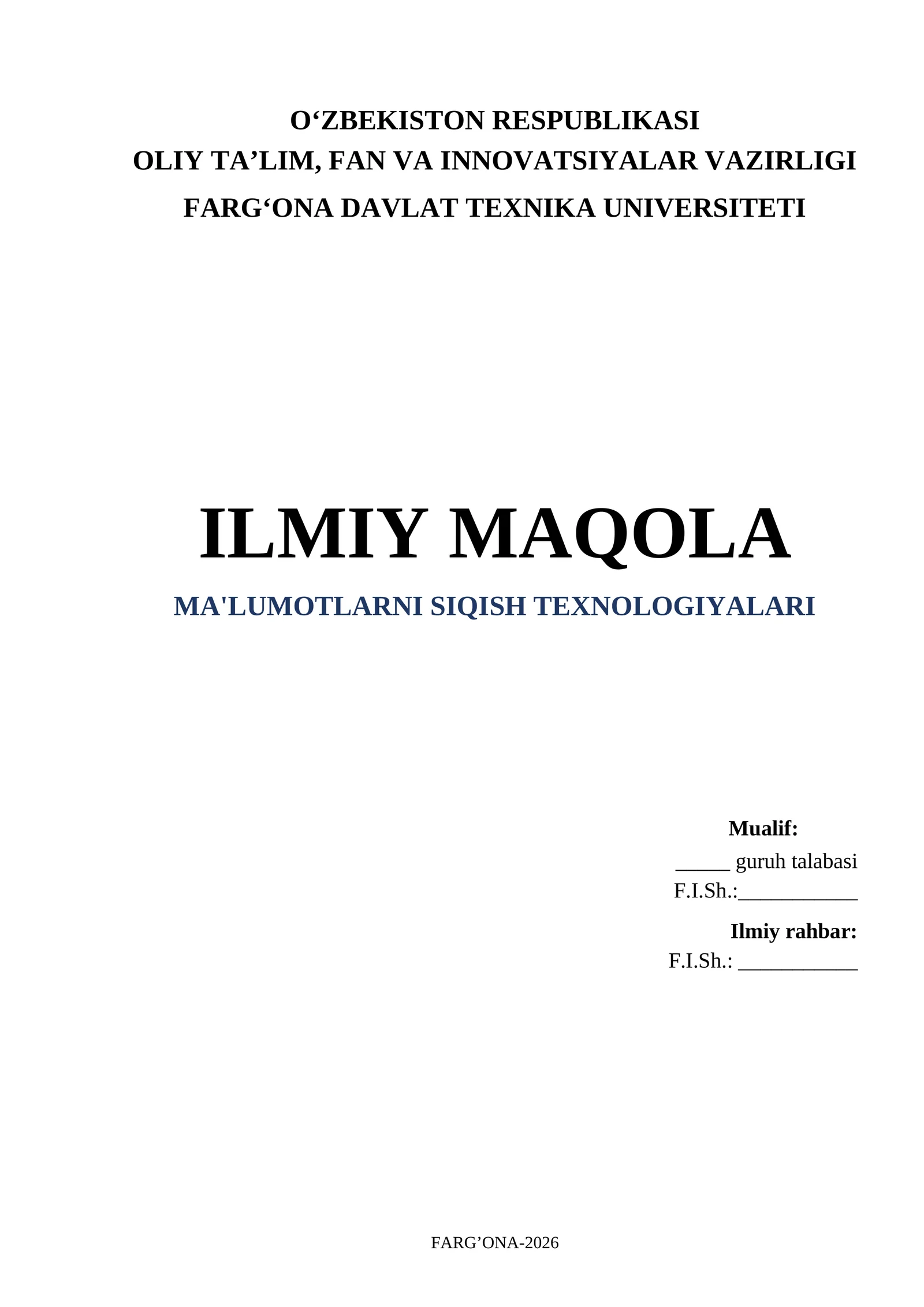 O‘ZBEKISTON RESPUBLIKASI
OLIY TA’LIM, FAN VA INNOVATSIYALAR VAZIRLIGI
FARG‘ONA DAVLAT TEXNIKA UNIVERSITETI

ILMIY MAQOLA
MA'LUMOTLARNI SIQISH TEXNOLOGIYALARI

Mualif:
_____ guruh talabasi
F.I.Sh.:___________
Ilmiy rahbar:
F.I.Sh.: ___________

FARG’ONA-2026